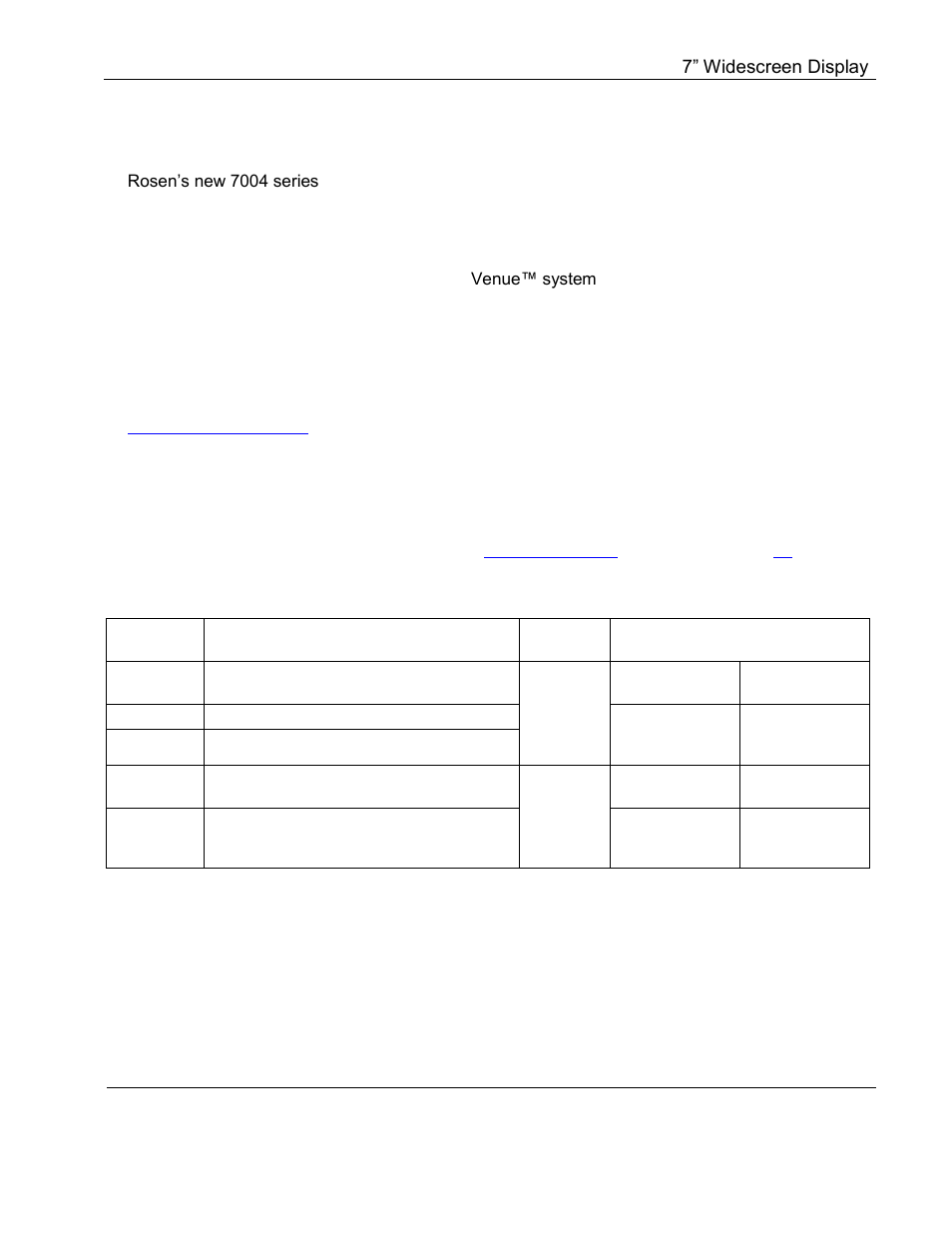 7” Widescreen Display

Rosen’s new 7004 series

Venue™ system